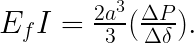 $E_f I = \frac{2a^3}{3}(\frac{\Delta P}{\Delta \delta}).$